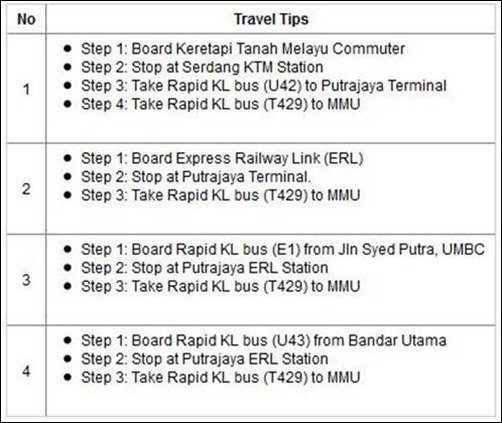 | No | Travel Tips |
|---|---|
| 1 | • Step 1: Board Keretapi Tanah Melayu Commuter • Step 2: Stop at Serdang KTM Station • Step 3: Take Rapid KL bus (U42) to Putrajaya Terminal • Step 4: Take Rapid KL bus (T429) to MMU |
| 2 | • Step 1: Board Express Railway Link (ERL) • Step 2: Stop at Putrajaya Terminal. • Step 3: Take Rapid KL bus (T429) to MMU |
| 3 | • Step 1: Board Rapid KL bus (E1) from Jln Syed Putra, UMBC • Step 2: Stop at Putrajaya ERL Station • Step 3: Take Rapid KL bus (T429) to MMU |
| 4 | • Step 1: Board Rapid KL bus (U43) from Bandar Utama • Step 2: Stop at Putrajaya ERL Station • Step 3: Take Rapid KL bus (T429) to MMU |